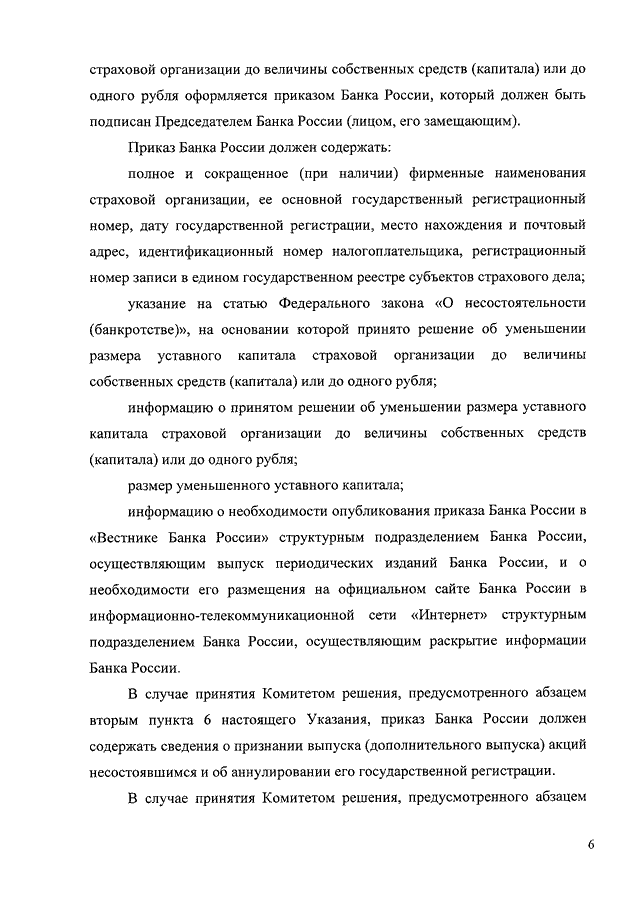 страховой организации до величины собственных средств (капитала) или до одного рубля оформляется приказом Банка России, который должен быть подписан Председателем Банка России (лицом, его замещающим).

Приказ Банка России должен содержать:

полное и сокращенное (при наличии) фирменные наименования страховой организации, ее основной государственный регистрационный номер, дату государственной регистрации, место нахождения и почтовый адрес, идентификационный номер налогоплательщика, регистрационный номер записи в едином государственном реестре субъектов страхового дела;

указание на статью Федерального закона «О несостоятельности (банкротстве)», на основании которой принято решение об уменьшении размера уставного капитала страховой организации до величины собственных средств (капитала) или до одного рубля;

информацию о принятом решении об уменьшении размера уставного капитала страховой организации до величины собственных средств (капитала) или до одного рубля;

размер уменьшенного уставного капитала;

информацию о необходимости опубликования приказа Банка России в «Вестнике Банка России» структурным подразделением Банка России, осуществляющим выпуск периодических изданий Банка России, и о необходимости его размещения на официальном сайте Банка России в информационно-телекоммуникационной сети «Интернет» структурным подразделением Банка России, осуществляющим раскрытие информации Банка России.

В случае принятия Комитетом решения, предусмотренного абзацем вторым пункта 6 настоящего Указания, приказ Банка России должен содержать сведения о признании выпуска (дополнительного выпуска) акций несостоявшимся и об аннулировании его государственной регистрации.

В случае принятия Комитетом решения, предусмотренного абзацем

6